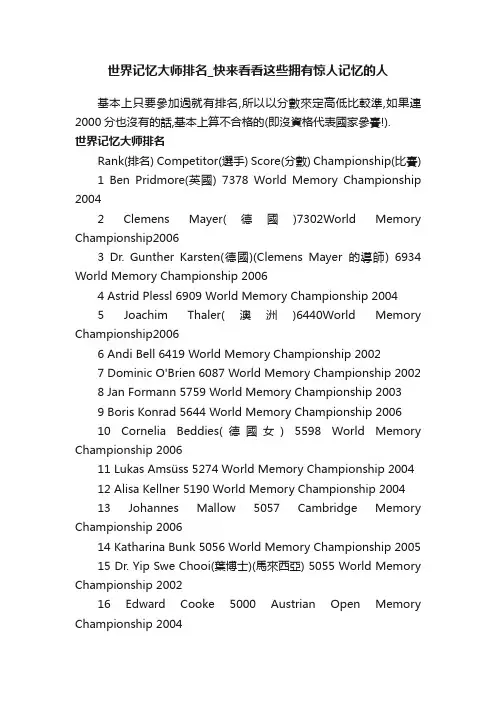 世界记忆大师排名_快来看看这些拥有惊人记忆的人

基本上只要參加過就有排名,所以以分數來定高低比較準,如果連2000分也沒有的話,基本上算不合格的(即沒資格代表國家參賽!).

世界记忆大师排名

Rank(排名) Competitor(選手) Score(分數) Championship(比賽)

1 Ben Pridmore(英國) 7378 World Memory Championship 2004

2 Clemens Mayer(德國)7302World Memory Championship2006

3 Dr. Gunther Karsten(德國)(Clemens Mayer 的導師) 6934 World Memory Championship 2006

4 Astrid Plessl 6909 World Memory Championship 2004

5 Joachim Thaler(澳洲)6440World Memory Championship2006

6 Andi Bell 6419 World Memory Championship 2002

7 Dominic O'Brien 6087 World Memory Championship 2002

8 Jan Formann 5759 World Memory Championship 2003

9 Boris Konrad 5644 World Memory Championship 2006

10 Cornelia Beddies(德國女) 5598 World Memory Championship 2006

11 Lukas Amsüss 5274 World Memory Championship 2004

12 Alisa Kellner 5190 World Memory Championship 2004

13 Johannes Mallow 5057 Cambridge Memory Championship 2006

14 Katharina Bunk 5056 World Memory Championship 2005

15 Dr. Yip Swe Chooi(葉博士)(馬來西亞) 5055 World Memory Championship 2002

16 Edward Cooke 5000 Austrian Open Memory Championship 2004